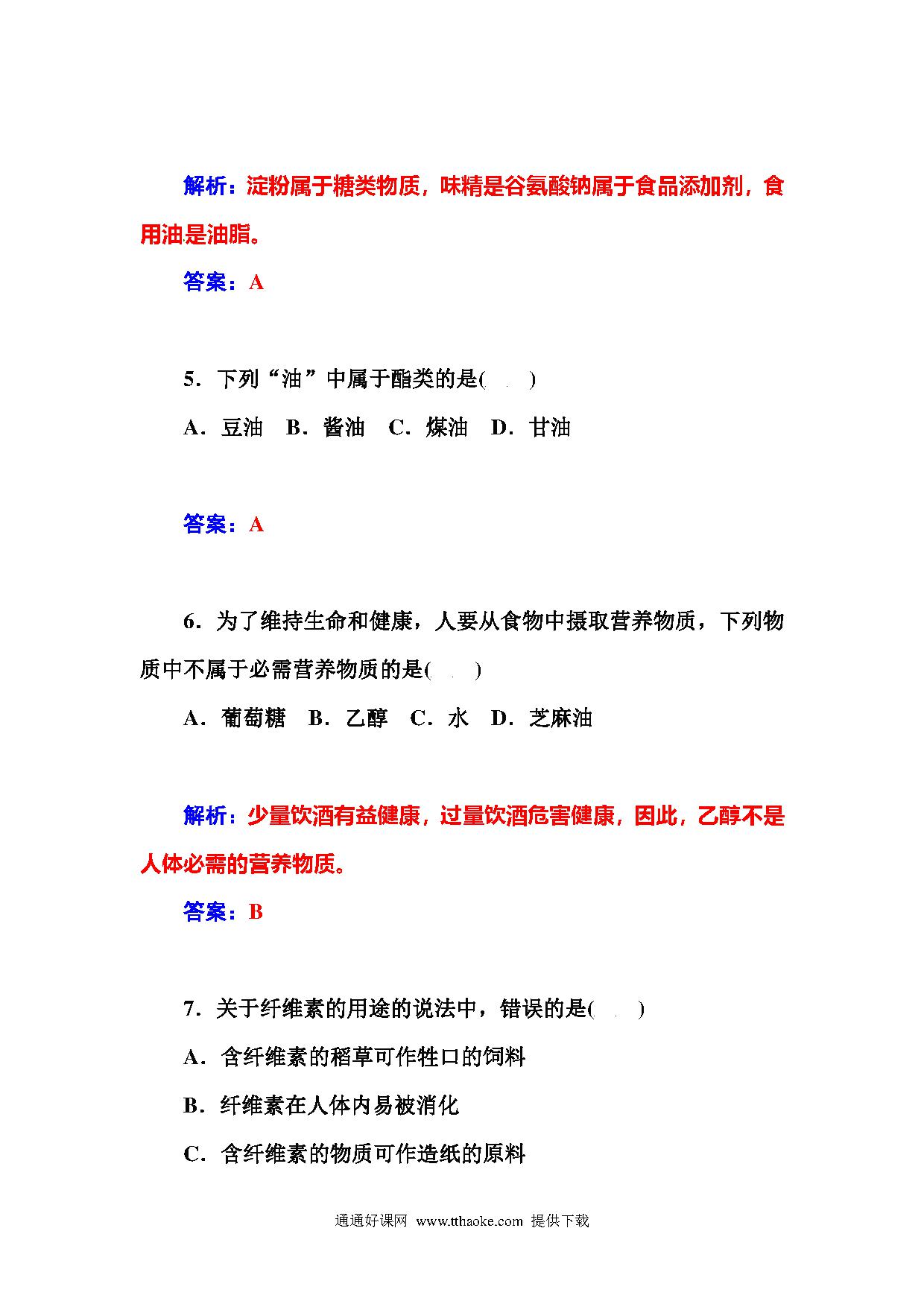 解析：淀粉属于糖类物质，味精是谷氨酸钠属于食品添加剂，食用油是油脂。

答案：A

5．下列“油”中属于酯类的是(　　)

A．豆油　B．酱油　C．煤油　D．甘油

答案：A

6．为了维持生命和健康，人要从食物中摄取营养物质，下列物质中不属于必需营养物质的是(　　)

A．葡萄糖　B．乙醇　C．水　D．芝麻油

解析：少量饮酒有益健康，过量饮酒危害健康，因此，乙醇不是人体必需的营养物质。

答案：B

7．关于纤维素的用途的说法中，错误的是(　　)

A．含纤维素的稻草可作牲口的饲料

B．纤维素在人体内易被消化

C．含纤维素的物质可作造纸的原料

通通好课网 www.tthaoke.com 提供下载